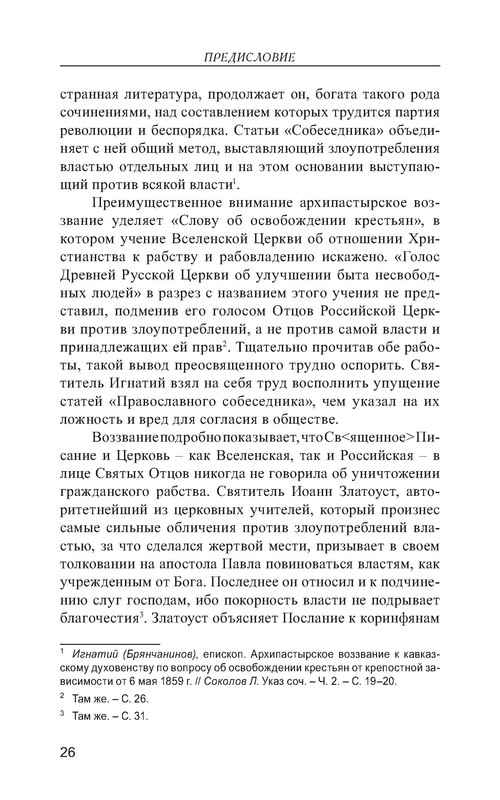 ПРЕДИСЛОВИЕ

странная литература, продолжает он, богата такого рода сочинениями, над составлением которых трудится партия революции и беспорядка. Статьи «Собеседника» объединяет с ней общий метод, выставляющий злоупотребления властью отдельных лиц и на этом основании выступающий против всякой власти$^1$.

Преимущественное внимание архипастырское воззвание уделяет «Слову об освобождении крестьян», в котором учение Вселенской Церкви об отношении Христианства к рабству и рабовладению искажено. «Голос Древней Русской Церкви об улучшении быта несвободных людей» в разрез с названием этого учения не представил, подменив его голосом Отцов Российской Церкви против злоупотреблений, а не против самой власти и принадлежащих ей прав$^2$. Тщательно прочитав обе работы, такой вывод преосвященного трудно оспорить. Святитель Игнатий взял на себя труд восполнить упущение статей «Православного собеседника», чем указал на их ложность и вред для согласия в обществе.

Воззвание подробно показывает, что Св<ященное> Писание и Церковь – как Вселенская, так и Российская – в лице Святых Отцов никогда не говорила об уничтожении гражданского рабства. Святитель Иоанн Златоуст, авторитетнейший из церковных учителей, который произнес самые сильные обличения против злоупотреблений властью, за что сделался жертвой мести, призывает в своем толковании на апостола Павла повиноваться властям, как учрежденным от Бога. Последнее он относил и к подчинению слуг господам, ибо покорность власти не подрывает благочестия$^3$. Златоуст объясняет Послание к коринфянам

$^1$ Игнатий (Брянчанинов), епископ. Архипастырское воззвание к кавказскому духовенству по вопросу об освобождении крестьян от крепостной зависимости от 6 мая 1859 г. // Соколов Л. Указ соч. – Ч. 2. – С. 19–20.

$^2$ Там же. – С. 26.

$^3$ Там же. – С. 31.

26